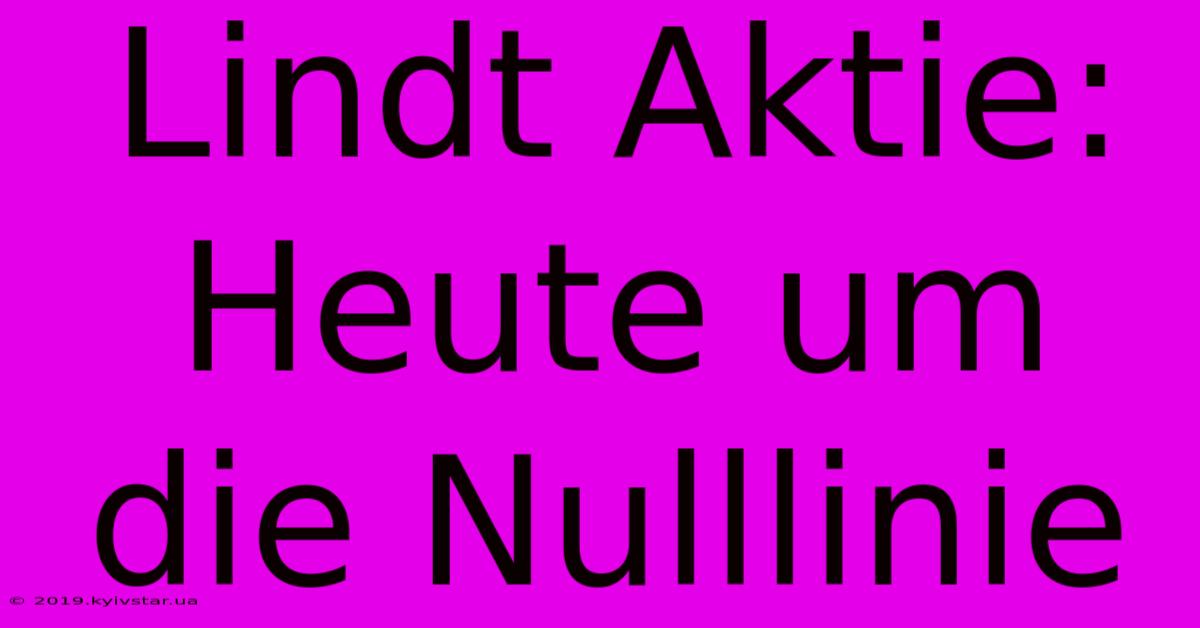 Lindt Aktie: Heute um die Nulllinie

© 2019.kyivstar.ua